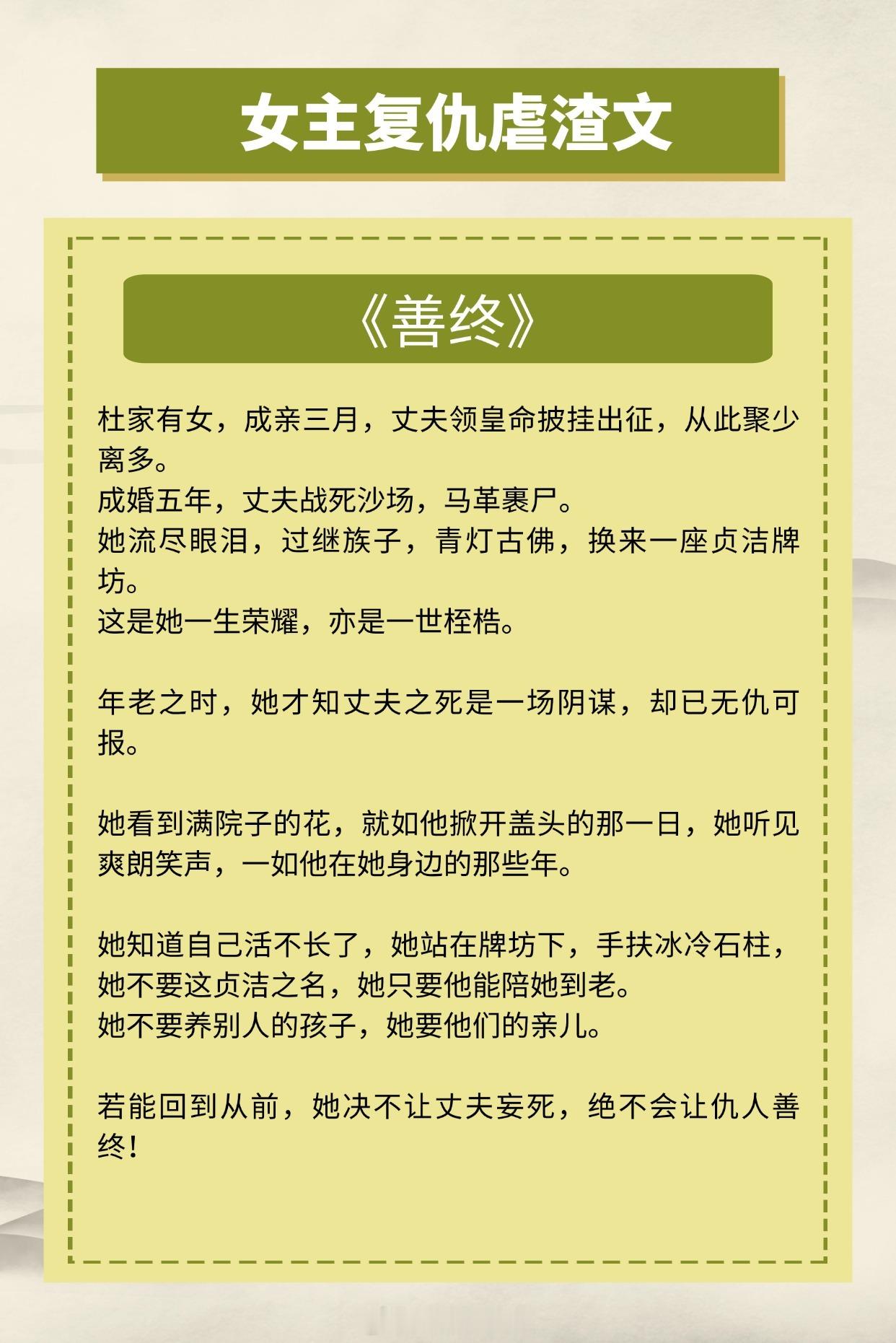 女主复仇虐渣文

《善终》

杜家有女，成亲三月，丈夫领皇命披挂出征，从此聚少离多。
成婚五年，丈夫战死沙场，马革裹尸。
她流尽眼泪，过继族子，青灯古佛，换来一座贞洁牌坊。
这是她一生荣耀，亦是一世桎梏。

年老之时，她才知丈夫之死是一场阴谋，却已无仇可报。

她看到满院子的花，就如他掀开盖头的那一日，她听见爽朗笑声，一如他在她身边的那些年。

她知道自己活不长了，她站在牌坊下，手扶冰冷石柱，她不要这贞洁之名，她只要他能陪她到老。
她不要养别人的孩子，她要他们的亲儿。

若能回到从前，她决不让丈夫妄死，绝不会让仇人善终！